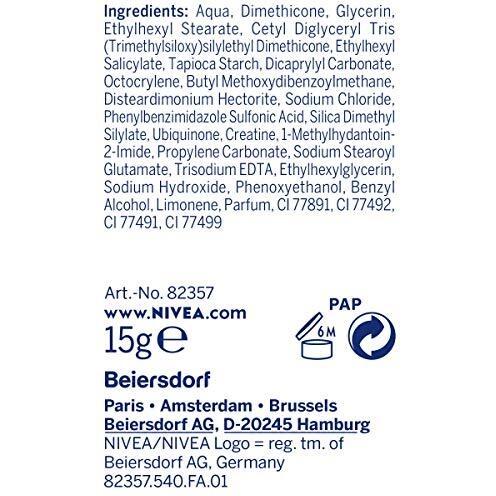 Ingredients: Aqua, Dimethicone, Glycerin, Ethylhexyl Stearate, Cetyl Diglyceryl Tris (Trimethylsiloxy)silylethyl Dimethicone, Ethylhexyl Salicylate, Tapioca Starch, Dicaprylyl Carbonate, Octocrylene, Butyl Methoxydibenzoylmethane, Disteardimonium Hectorite, Sodium Chloride, Phenylbenzimidazole Sulfonic Acid, Silica Dimethyl Silylate, Ubiquinone, Creatine, 1-Methylhydantoin-2-Imide, Propylene Carbonate, Sodium Stearoyl Glutamate, Trisodium EDTA, Ethylhexylglycerin, Sodium Hydroxide, Phenoxyethanol, Benzyl Alcohol, Limonene, Parfum, CI 77891, CI 77492, CI 77491, CI 77499

Art.-No. 82357
www.NIVEA.com
15g e

PAP
6M

Beiersdorf

Paris • Amsterdam • Brussels
Beiersdorf AG, D-20245 Hamburg
NIVEA/NIVEA Logo = reg. tm. of Beiersdorf AG, Germany
82357.540.FA.01